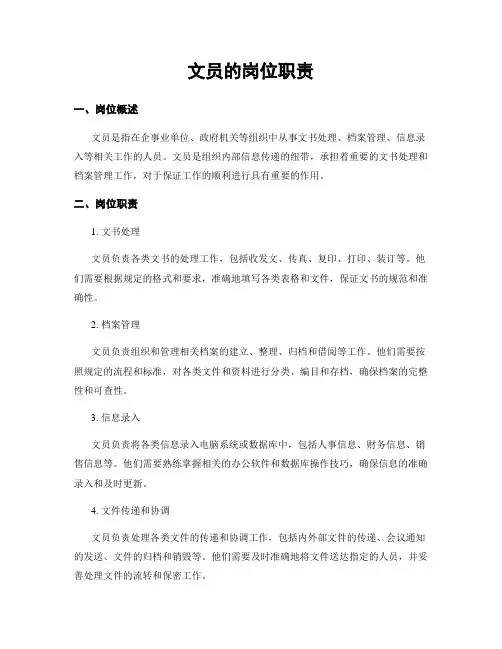 文员的岗位职责

一、岗位概述

文员是指在企事业单位、政府机关等组织中从事文书处理、档案管理、信息录入等相关工作的人员。文员是组织内部信息传递的纽带，承担着重要的文书处理和档案管理工作，对于保证工作的顺利进行具有重要的作用。

二、岗位职责

1. 文书处理

文员负责各类文书的处理工作，包括收发文、传真、复印、打印、装订等。他们需要根据规定的格式和要求，准确地填写各类表格和文件，保证文书的规范和准确性。

2. 档案管理

文员负责组织和管理相关档案的建立、整理、归档和借阅等工作。他们需要按照规定的流程和标准，对各类文件和资料进行分类、编目和存档，确保档案的完整性和可查性。

3. 信息录入

文员负责将各类信息录入电脑系统或数据库中，包括人事信息、财务信息、销售信息等。他们需要熟练掌握相关的办公软件和数据库操作技巧，确保信息的准确录入和及时更新。

4. 文件传递和协调

文员负责处理各类文件的传递和协调工作，包括内外部文件的传递、会议通知的发送、文件的归档和销毁等。他们需要及时准确地将文件送达指定的人员，并妥善处理文件的流转和保密工作。